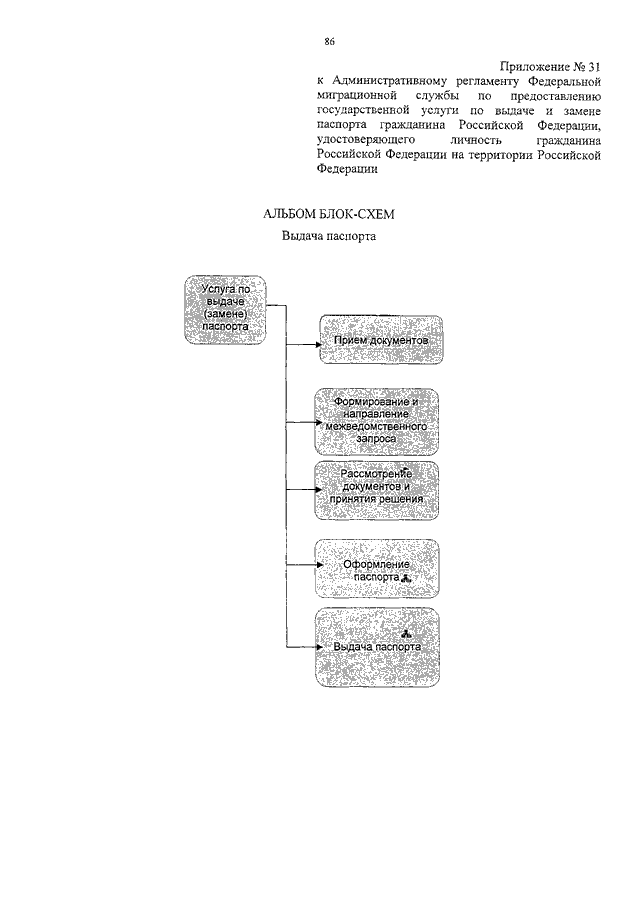 86

Приложение № 31
к Административному регламенту Федеральной миграционной службы по предоставлению государственной услуги по выдаче и замене паспорта гражданина Российской Федерации, удостоверяющего личность гражданина Российской Федерации на территории Российской Федерации

АЛЬБОМ БЛОК-СХЕМ
Выдача паспорта

Услуга по выдаче (замене) паспорта

Прием документов

Формирование и направление межведомственного запроса

Рассмотрение документов и принятия решения

Оформление паспорта

Выдача паспорта